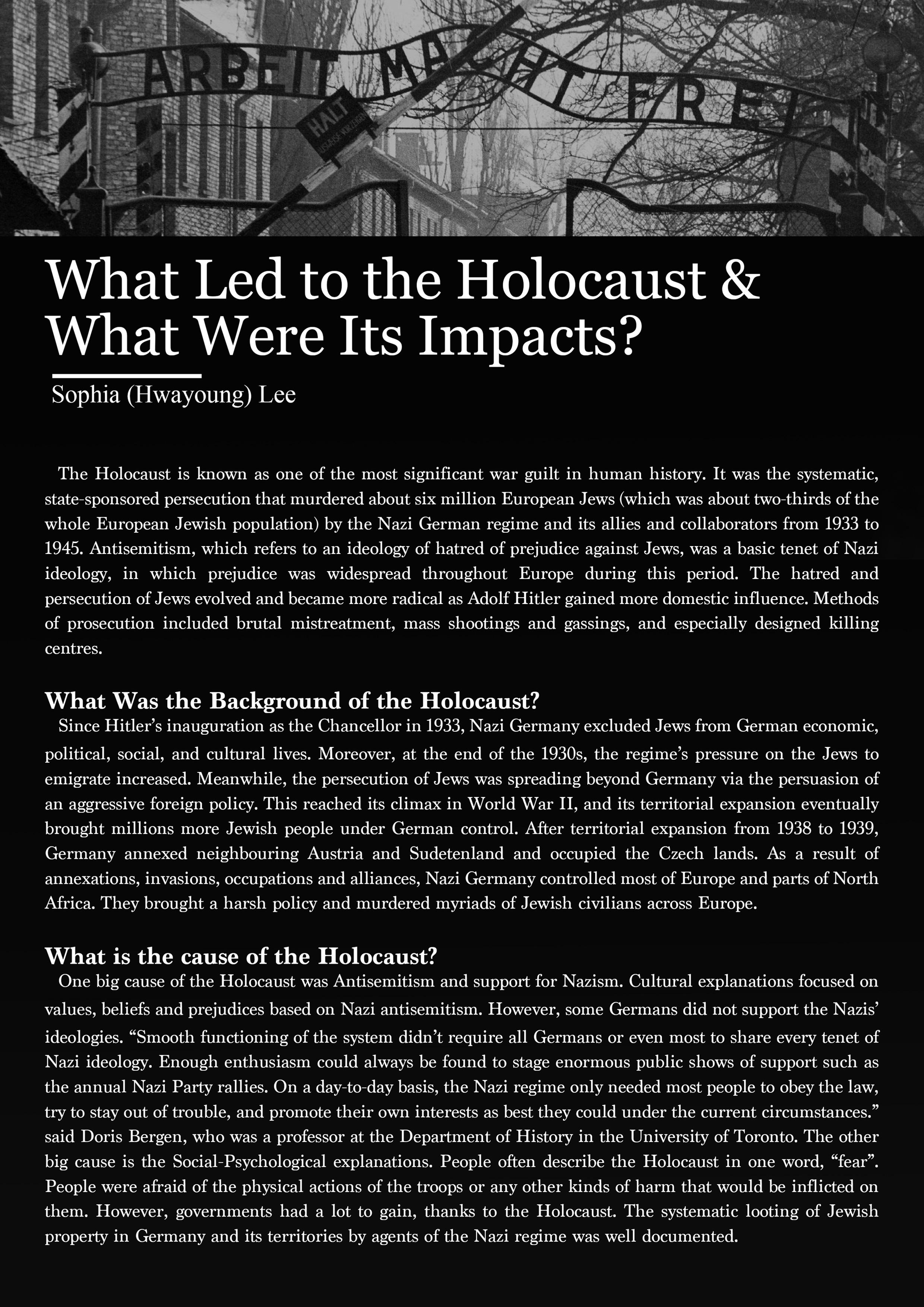 ARBEIT MACHT FREI

HALT

What Led to the Holocaust & What Were Its Impacts?

Sophia (Hwayoung) Lee

The Holocaust is known as one of the most significant war guilt in human history. It was the systematic, state-sponsored persecution that murdered about six million European Jews (which was about two-thirds of the whole European Jewish population) by the Nazi German regime and its allies and collaborators from 1933 to 1945. Antisemitism, which refers to an ideology of hatred of prejudice against Jews, was a basic tenet of Nazi ideology, in which prejudice was widespread throughout Europe during this period. The hatred and persecution of Jews evolved and became more radical as Adolf Hitler gained more domestic influence. Methods of prosecution included brutal mistreatment, mass shootings and gassings, and especially designed killing centres.

What Was the Background of the Holocaust?

Since Hitler's inauguration as the Chancellor in 1933, Nazi Germany excluded Jews from German economic, political, social, and cultural lives. Moreover, at the end of the 1930s, the regime's pressure on the Jews to emigrate increased. Meanwhile, the persecution of Jews was spreading beyond Germany via the persuasion of an aggressive foreign policy. This reached its climax in World War II, and its territorial expansion eventually brought millions more Jewish people under German control. After territorial expansion from 1938 to 1939, Germany annexed neighbouring Austria and Sudetenland and occupied the Czech lands. As a result of annexations, invasions, occupations and alliances, Nazi Germany controlled most of Europe and parts of North Africa. They brought a harsh policy and murdered myriads of Jewish civilians across Europe.

What is the cause of the Holocaust?

One big cause of the Holocaust was Antisemitism and support for Nazism. Cultural explanations focused on values, beliefs and prejudices based on Nazi antisemitism. However, some Germans did not support the Nazis' ideologies. "Smooth functioning of the system didn't require all Germans or even most to share every tenet of Nazi ideology. Enough enthusiasm could always be found to stage enormous public shows of support such as the annual Nazi Party rallies. On a day-to-day basis, the Nazi regime only needed most people to obey the law, try to stay out of trouble, and promote their own interests as best they could under the current circumstances." said Doris Bergen, who was a professor at the Department of History in the University of Toronto. The other big cause is the Social-Psychological explanations. People often describe the Holocaust in one word, "fear". People were afraid of the physical actions of the troops or any other kinds of harm that would be inflicted on them. However, governments had a lot to gain, thanks to the Holocaust. The systematic looting of Jewish property in Germany and its territories by agents of the Nazi regime was well documented.